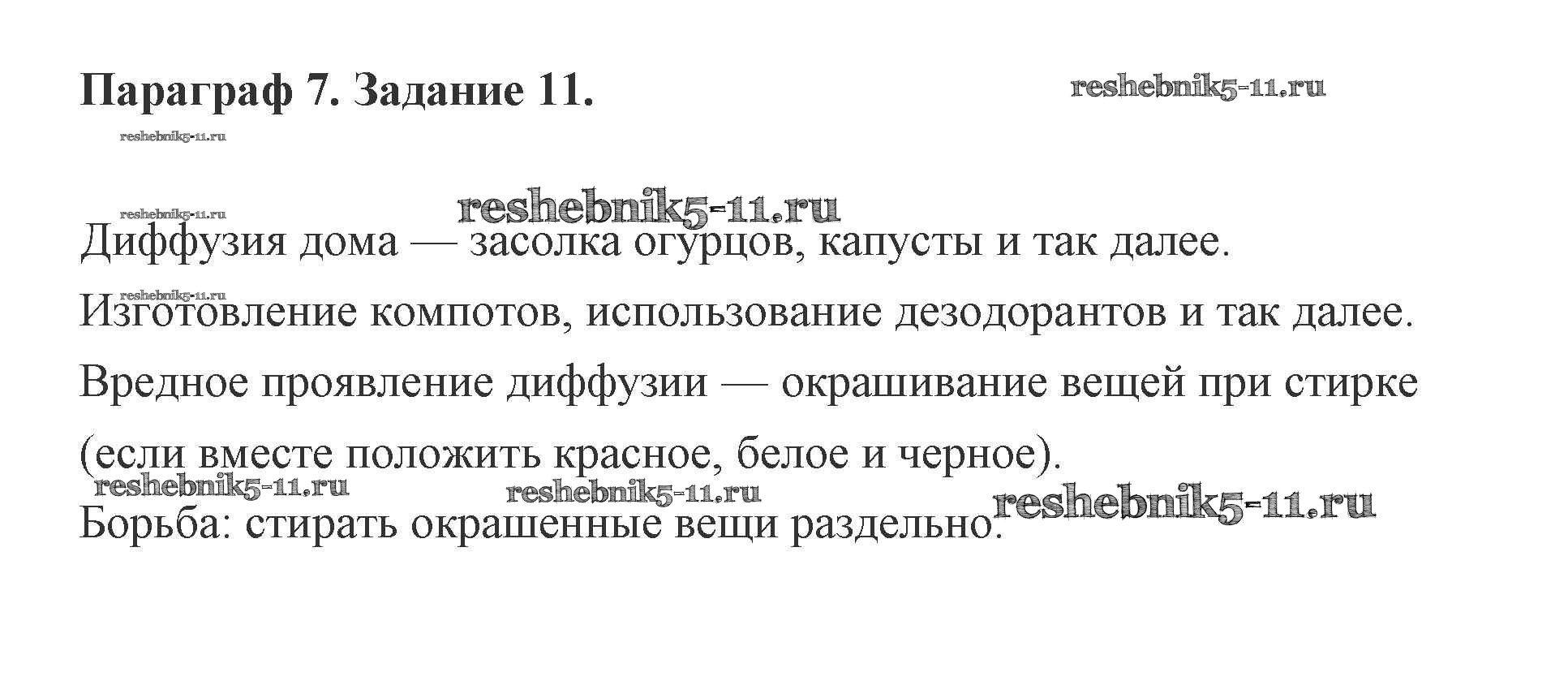 Параграф 7. Задание 11.

Диффузия дома — засолка огурцов, капусты и так далее.

Изготовление компотов, использование дезодорантов и так далее.

Вредное проявление диффузии — окрашивание вещей при стирке (если вместе положить красное, белое и черное).

Борьба: стирать окрашенные вещи раздельно.

reshebnik5-11.ru